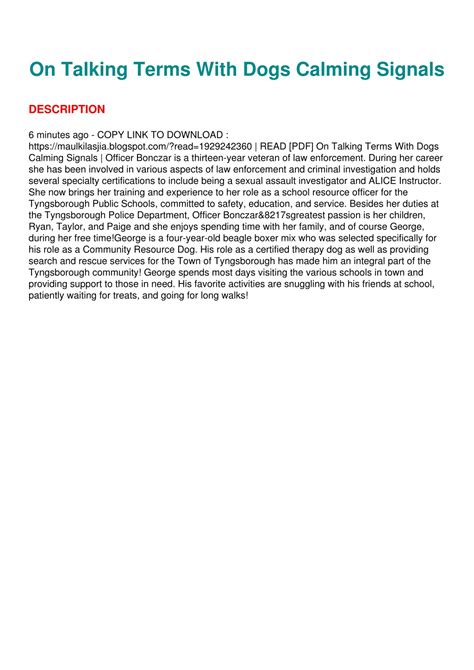 On Talking Terms With Dogs Calming Signals

DESCRIPTION

6 minutes ago - COPY LINK TO DOWNLOAD : https://maulkilasjia.blogspot.com/?read=1929242360 | READ [PDF] On Talking Terms With Dogs Calming Signals | Officer Bonczar is a thirteen-year veteran of law enforcement. During her career she has been involved in various aspects of law enforcement and criminal investigation and holds several specialty certifications to include being a sexual assault investigator and ALICE Instructor. She now brings her training and experience to her role as a school resource officer for the Tyngsborough Public Schools, committed to safety, education, and service. Besides her duties at the Tyngsborough Police Department, Officer Bonczar&8217sgreatest passion is her children, Ryan, Taylor, and Paige and she enjoys spending time with her family, and of course George, during her free time!George is a four-year-old beagle boxer mix who was selected specifically for his role as a Community Resource Dog. His role as a certified therapy dog as well as providing search and rescue services for the Town of Tyngsborough has made him an integral part of the Tyngsborough community! George spends most days visiting the various schools in town and providing support to those in need. His favorite activities are snuggling with his friends at school, patiently waiting for treats, and going for long walks!